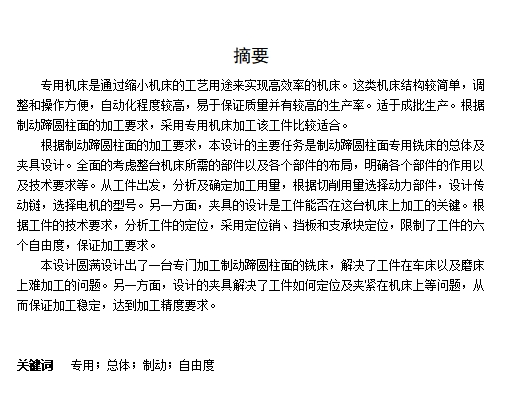 摘要

专用机床是通过缩小机床的工艺用途来实现高效率的机床。这类机床结构较简单，调整和操作方便，自动化程度较高，易于保证质量并有较高的生产率。适于成批生产。根据制动蹄圆柱面的加工要求，采用专用机床加工该工件比较适合。

根据制动蹄圆柱面的加工要求，本设计的主要任务是制动蹄圆柱面专用铣床的总体及夹具设计。全面的考虑整台机床所需的部件以及各个部件的布局，明确各个部件的作用以及技术要求等。从工件出发，分析及确定加工用量，根据切削用量选择动力部件，设计传动链，选择电机的型号。另一方面，夹具的设计是工件能否在这台机床上加工的关键。根据工件的技术要求，分析工件的定位，采用定位销、挡板和支承块定位，限制了工件的六个自由度，保证加工要求。

本设计圆满设计出了一台专门加工制动蹄圆柱面的铣床，解决了工件在车床以及磨床上难加工的问题。另一方面，设计的夹具解决了工件如何定位及夹紧在机床上等问题，从而保证加工稳定，达到加工精度要求。

关键词　专用；总体；制动；自由度